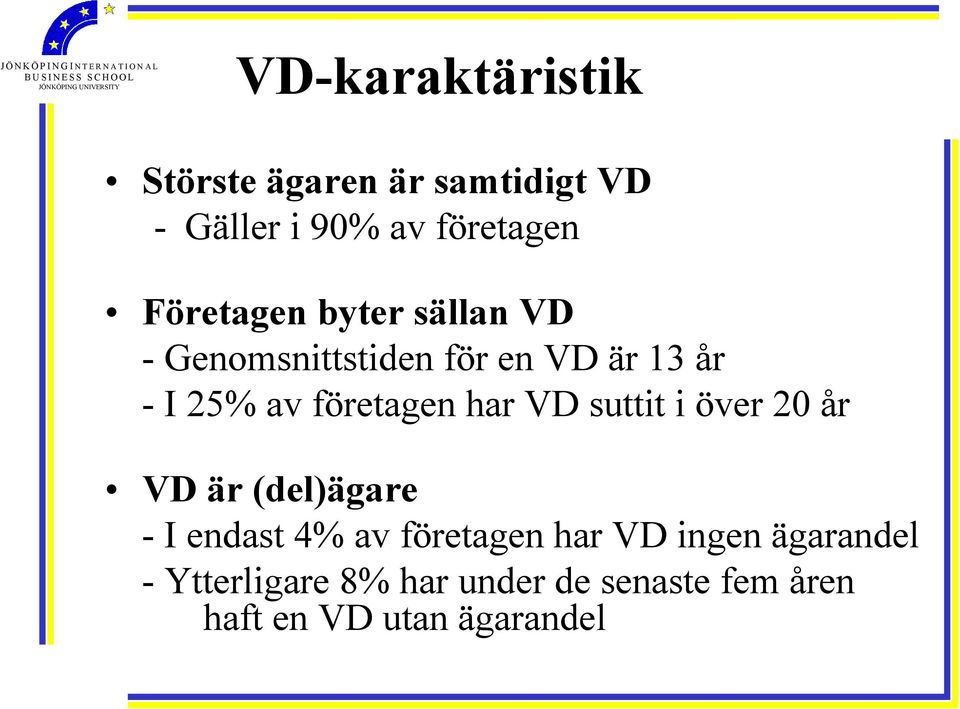 JÖNKÖPING INTERNATIONAL BUSINESS SCHOOL
JÖNKÖPING UNIVERSITY

VD-karaktäristik

• Störste ägaren är samtidigt VD
- Gäller i 90% av företagen

• Företagen byter sällan VD
- Genomsnittstiden för en VD är 13 år
- I 25% av företagen har VD suttit i över 20 år

• VD är (del)ägare
- I endast 4% av företagen har VD ingen ägarandel
- Ytterligare 8% har under de senaste fem åren haft en VD utan ägarandel